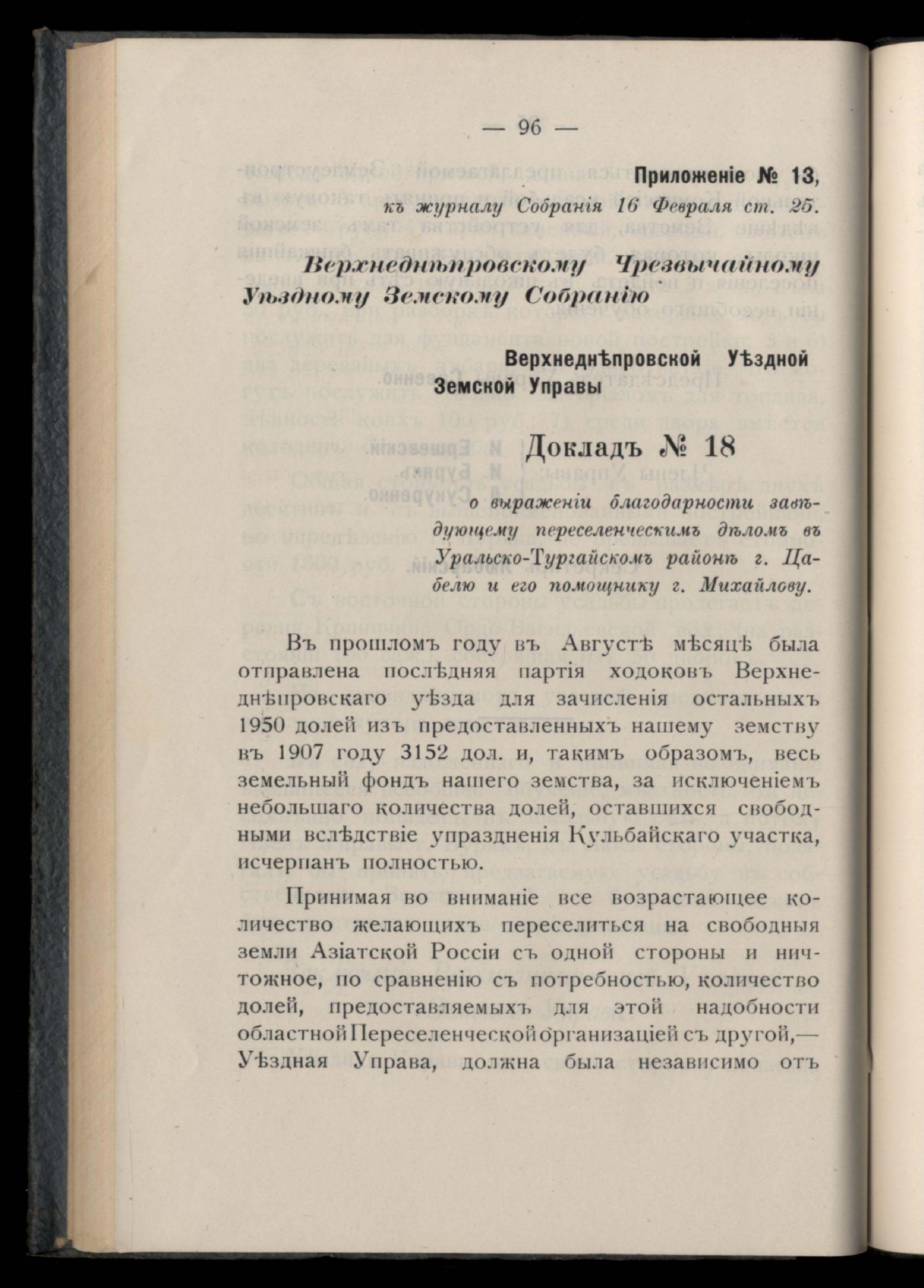 — 96 —

Приложеніе № 13,
къ журналу Собранія 16 Февраля ст. 25.

Верхнеднѣпровскому Чрезвычайному Уѣздному Земскому Собранію

Верхнеднѣпровской Уѣздной Земской Управы

Докладъ № 18

о выраженіи благодарности завѣдующему переселенческимъ дѣломъ въ Уральско-Тургайскомъ районѣ г. Цабелю и его помощнику г. Михайлову.

Въ прошломъ году въ Августѣ мѣсяцѣ была отправлена послѣдняя партія ходоковъ Верхнеднѣпровскаго уѣзда для зачисленія остальныхъ 1950 долей изъ предоставленныхъ нашему земству въ 1907 году 3152 дол. и, такимъ образомъ, весь земельный фондъ нашего земства, за исключеніемъ небольшаго количества долей, оставшихся свободными вслѣдствіе упраздненія Кульбайскаго участка, исчерпанъ полностью.

Принимая во вниманіе все возрастающее количество желающихъ переселиться на свободныя земли Азіатской Россіи съ одной стороны и ничтожное, по сравненію съ потребностью, количество долей, предоставляемыхъ для этой надобности областной Переселенческой организаціей съ другой,— Уѣздная Управа, должна была независимо отъ